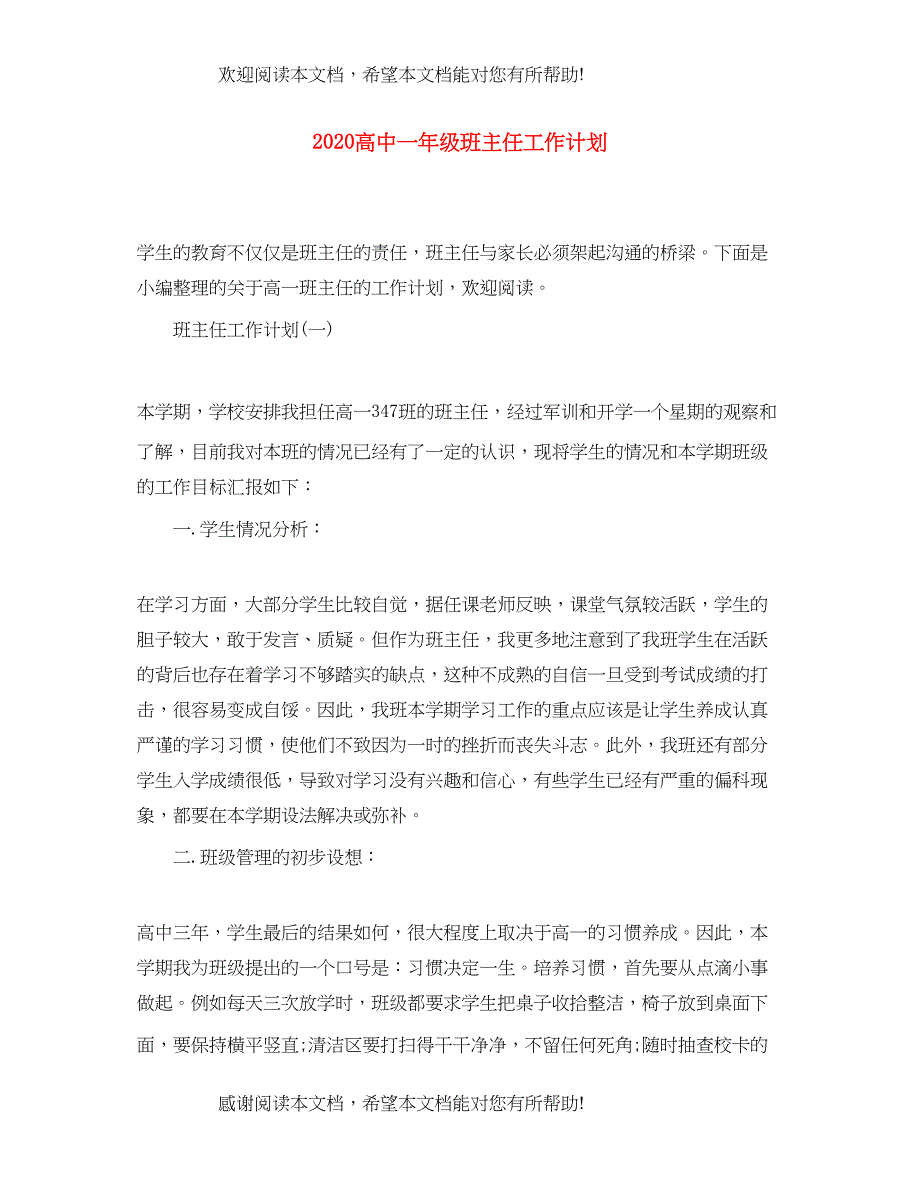 欢迎阅读本文档，希望本文档能对您有所帮助!

2020高中一年级班主任工作计划

学生的教育不仅仅是班主任的责任，班主任与家长必须架起沟通的桥梁。下面是小编整理的关于高一班主任的工作计划，欢迎阅读。

班主任工作计划(一)

本学期，学校安排我担任高一347班的班主任，经过军训和开学一个星期的观察和了解，目前我对本班的情况已经有了一定的认识，现将学生的情况和本学期班级的工作目标汇报如下：

一.学生情况分析：

在学习方面，大部分学生比较自觉，据任课老师反映，课堂气氛较活跃，学生的胆子较大，敢于发言、质疑。但作为班主任，我更多地注意到了我班学生在活跃的背后也存在着学习不够踏实的缺点，这种不成熟的自信一旦受到考试成绩的打击，很容易变成自馁。因此，我班本学期学习工作的重点应该是让学生养成认真严谨的学习习惯，使他们不致因为一时的挫折而丧失斗志。此外，我班还有部分学生入学成绩很低，导致对学习没有兴趣和信心，有些学生已经有严重的偏科现象，都要在本学期设法解决或弥补。

二.班级管理的初步设想：

高中三年，学生最后的结果如何，很大程度上取决于高一的习惯养成。因此，本学期我为班级提出的一个口号是：习惯决定一生。培养习惯，首先要从点滴小事做起。例如每天三次放学时，班级都要求学生把桌子收拾整洁，椅子放到桌面下面，要保持横平竖直;清洁区要打扫得干干净净，不留任何死角;随时抽查校卡的

感谢阅读本文档，希望本文档能对您有所帮助!